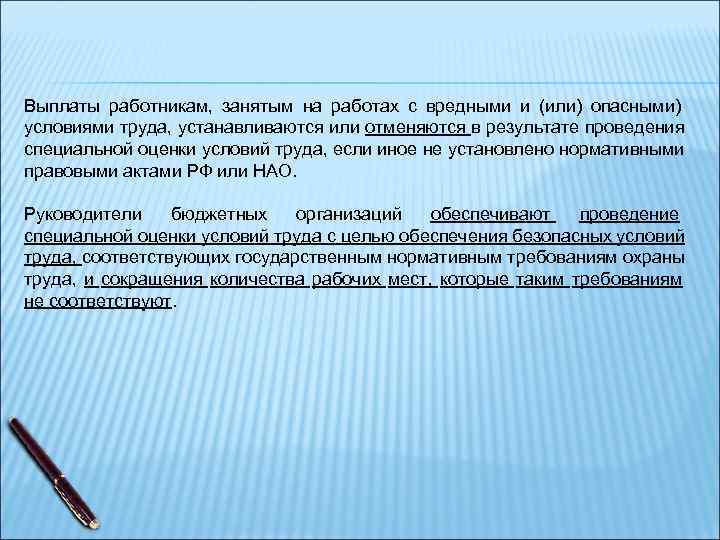 Выплаты работникам, занятым на работах с вредными и (или) опасными) условиями труда, устанавливаются или отменяются в результате проведения специальной оценки условий труда, если иное не установлено нормативными правовыми актами РФ или НАО.

Руководители бюджетных организаций обеспечивают проведение специальной оценки условий труда с целью обеспечения безопасных условий труда, соответствующих государственным нормативным требованиям охраны труда, и сокращения количества рабочих мест, которые таким требованиям не соответствуют.